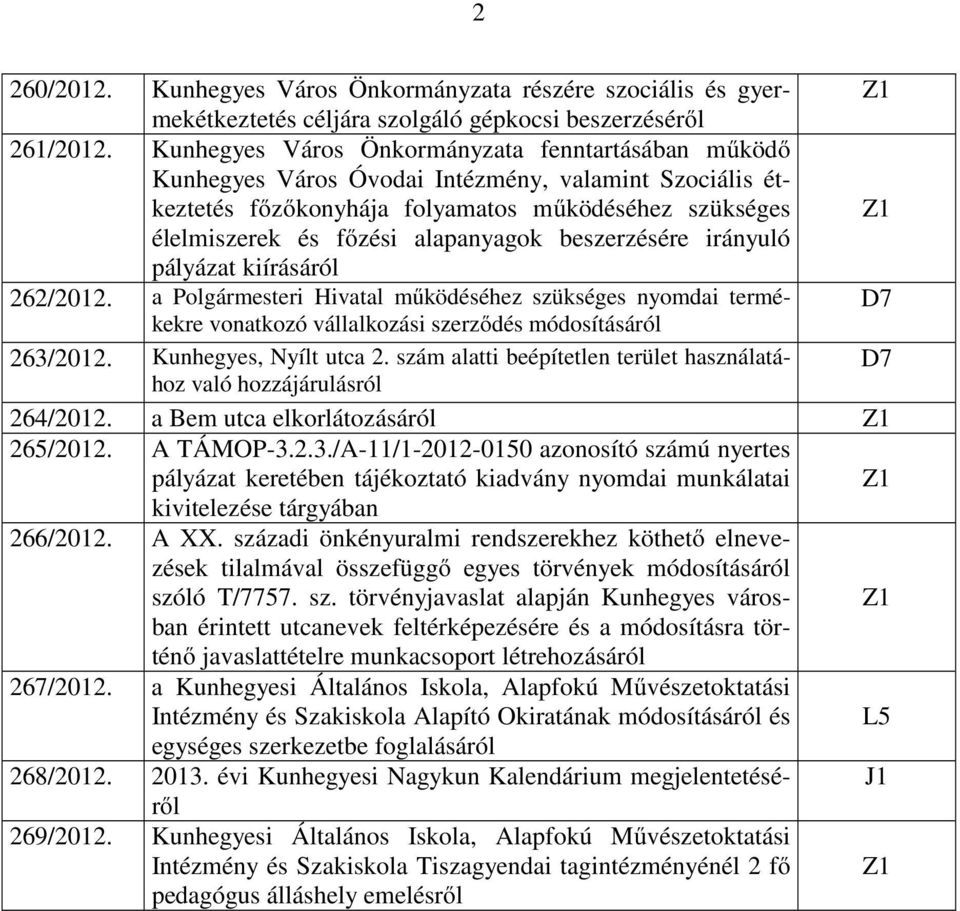 2

| | | |
|---|---|---|
| 260/2012. | Kunhegyes Város Önkormányzata részére szociális és gyermekétkeztetés céljára szolgáló gépkocsi beszerzéséről | Z1 |
| 261/2012. | Kunhegyes Város Önkormányzata fenntartásában működő Kunhegyes Város Óvodai Intézmény, valamint Szociális étkeztetés főzőkonyhája folyamatos működéséhez szükséges élelmiszerek és főzési alapanyagok beszerzésére irányuló pályázat kiírásáról | Z1 |
| 262/2012. | a Polgármesteri Hivatal működéséhez szükséges nyomdai termékekre vonatkozó vállalkozási szerződés módosításáról | D7 |
| 263/2012. | Kunhegyes, Nyílt utca 2. szám alatti beépítetlen terület használatához való hozzájárulásról | D7 |
| 264/2012. | a Bem utca elkorlátozásáról | Z1 |
| 265/2012. | A TÁMOP-3.2.3./A-11/1-2012-0150 azonosító számú nyertes pályázat keretében tájékoztató kiadvány nyomdai munkálatai kivitelezése tárgyában | Z1 |
| 266/2012. | A XX. századi önkényuralmi rendszerekhez köthető elnevezések tilalmával összefüggő egyes törvények módosításáról szóló T/7757. sz. törvényjavaslat alapján Kunhegyes városban érintett utcanevek feltérképezésére és a módosításra történő javaslattételre munkacsoport létrehozásáról | Z1 |
| 267/2012. | a Kunhegyesi Általános Iskola, Alapfokú Művészetoktatási Intézmény és Szakiskola Alapító Okiratának módosításáról és egységes szerkezetbe foglalásáról | L5 |
| 268/2012. | 2013. évi Kunhegyesi Nagykun Kalendárium megjelentetéséről | J1 |
| 269/2012. | Kunhegyesi Általános Iskola, Alapfokú Művészetoktatási Intézmény és Szakiskola Tiszagyendai tagintézményénél 2 fő pedagógus álláshely emelésről | Z1 |